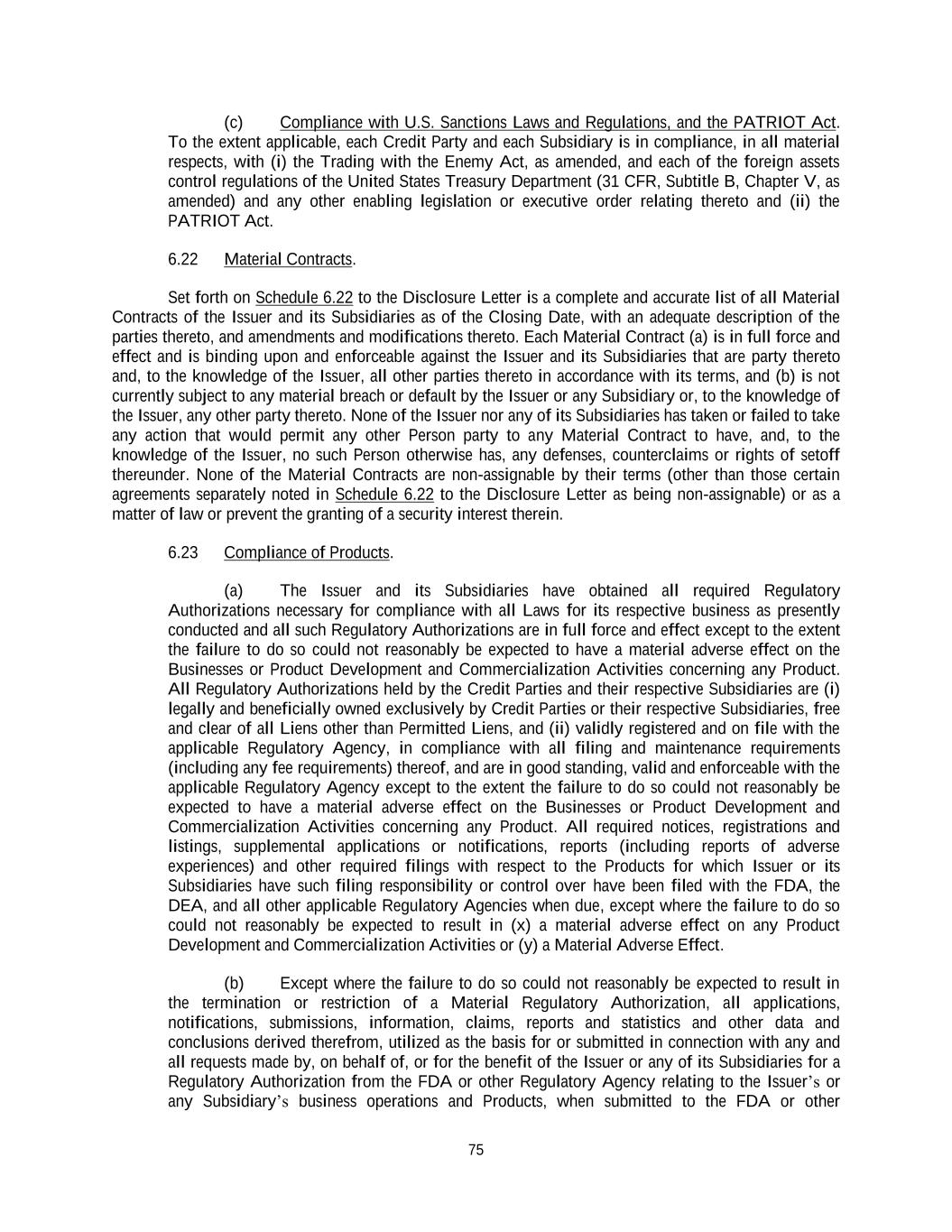 (c) Compliance with U.S. Sanctions Laws and Regulations, and the PATRIOT Act. To the extent applicable, each Credit Party and each Subsidiary is in compliance, in all material respects, with (i) the Trading with the Enemy Act, as amended, and each of the foreign assets control regulations of the United States Treasury Department (31 CFR, Subtitle B, Chapter V, as amended) and any other enabling legislation or executive order relating thereto and (ii) the PATRIOT Act.

6.22 Material Contracts.

Set forth on Schedule 6.22 to the Disclosure Letter is a complete and accurate list of all Material Contracts of the Issuer and its Subsidiaries as of the Closing Date, with an adequate description of the parties thereto, and amendments and modifications thereto. Each Material Contract (a) is in full force and effect and is binding upon and enforceable against the Issuer and its Subsidiaries that are party thereto and, to the knowledge of the Issuer, all other parties thereto in accordance with its terms, and (b) is not currently subject to any material breach or default by the Issuer or any Subsidiary or, to the knowledge of the Issuer, any other party thereto. None of the Issuer nor any of its Subsidiaries has taken or failed to take any action that would permit any other Person party to any Material Contract to have, and, to the knowledge of the Issuer, no such Person otherwise has, any defenses, counterclaims or rights of setoff thereunder. None of the Material Contracts are non-assignable by their terms (other than those certain agreements separately noted in Schedule 6.22 to the Disclosure Letter as being non-assignable) or as a matter of law or prevent the granting of a security interest therein.

6.23 Compliance of Products.

(a) The Issuer and its Subsidiaries have obtained all required Regulatory Authorizations necessary for compliance with all Laws for its respective business as presently conducted and all such Regulatory Authorizations are in full force and effect except to the extent the failure to do so could not reasonably be expected to have a material adverse effect on the Businesses or Product Development and Commercialization Activities concerning any Product. All Regulatory Authorizations held by the Credit Parties and their respective Subsidiaries are (i) legally and beneficially owned exclusively by Credit Parties or their respective Subsidiaries, free and clear of all Liens other than Permitted Liens, and (ii) validly registered and on file with the applicable Regulatory Agency, in compliance with all filing and maintenance requirements (including any fee requirements) thereof, and are in good standing, valid and enforceable with the applicable Regulatory Agency except to the extent the failure to do so could not reasonably be expected to have a material adverse effect on the Businesses or Product Development and Commercialization Activities concerning any Product. All required notices, registrations and listings, supplemental applications or notifications, reports (including reports of adverse experiences) and other required filings with respect to the Products for which Issuer or its Subsidiaries have such filing responsibility or control over have been filed with the FDA, the DEA, and all other applicable Regulatory Agencies when due, except where the failure to do so could not reasonably be expected to result in (x) a material adverse effect on any Product Development and Commercialization Activities or (y) a Material Adverse Effect.

(b) Except where the failure to do so could not reasonably be expected to result in the termination or restriction of a Material Regulatory Authorization, all applications, notifications, submissions, information, claims, reports and statistics and other data and conclusions derived therefrom, utilized as the basis for or submitted in connection with any and all requests made by, on behalf of, or for the benefit of the Issuer or any of its Subsidiaries for a Regulatory Authorization from the FDA or other Regulatory Agency relating to the Issuer's or any Subsidiary's business operations and Products, when submitted to the FDA or other

75